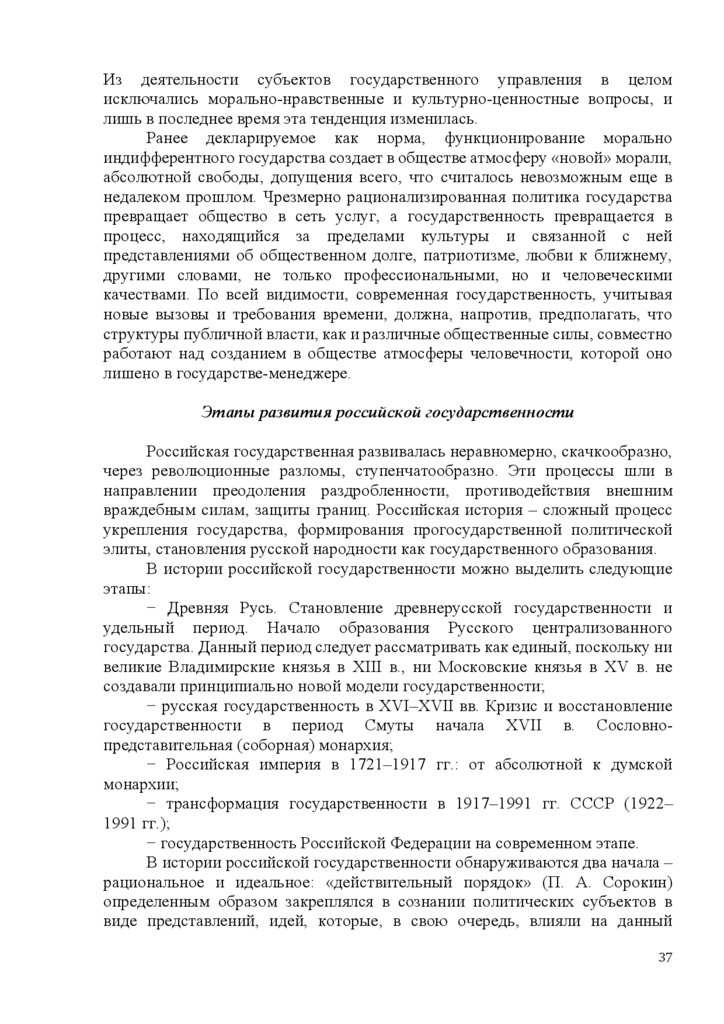 Из деятельности субъектов государственного управления в целом исключались морально-нравственные и культурно-ценностные вопросы, и лишь в последнее время эта тенденция изменилась.

Ранее декларируемое как норма, функционирование морально индифферентного государства создает в обществе атмосферу «новой» морали, абсолютной свободы, допущения всего, что считалось невозможным еще в недалеком прошлом. Чрезмерно рационализированная политика государства превращает общество в сеть услуг, а государственность превращается в процесс, находящийся за пределами культуры и связанной с ней представлениями об общественном долге, патриотизме, любви к ближнему, другими словами, не только профессиональными, но и человеческими качествами. По всей видимости, современная государственность, учитывая новые вызовы и требования времени, должна, напротив, предполагать, что структуры публичной власти, как и различные общественные силы, совместно работают над созданием в обществе атмосферы человечности, которой оно лишено в государстве-менеджере.

Этапы развития российской государственности

Российская государственная развивалась неравномерно, скачкообразно, через революционные разломы, ступенчатообразно. Эти процессы шли в направлении преодоления раздробленности, противодействия внешним враждебным силам, защиты границ. Российская история – сложный процесс укрепления государства, формирования прогосударственной политической элиты, становления русской народности как государственного образования.

В истории российской государственности можно выделить следующие этапы:

− Древняя Русь. Становление древнерусской государственности и удельный период. Начало образования Русского централизованного государства. Данный период следует рассматривать как единый, поскольку ни великие Владимирские князья в XIII в., ни Московские князья в XV в. не создавали принципиально новой модели государственности;

− русская государственность в XVI–XVII вв. Кризис и восстановление государственности в период Смуты начала XVII в. Сословно-представительная (соборная) монархия;

− Российская империя в 1721–1917 гг.: от абсолютной к думской монархии;

− трансформация государственности в 1917–1991 гг. СССР (1922–1991 гг.);

− государственность Российской Федерации на современном этапе.

В истории российской государственности обнаруживаются два начала – рациональное и идеальное: «действительный порядок» (П. А. Сорокин) определенным образом закреплялся в сознании политических субъектов в виде представлений, идей, которые, в свою очередь, влияли на данный

37